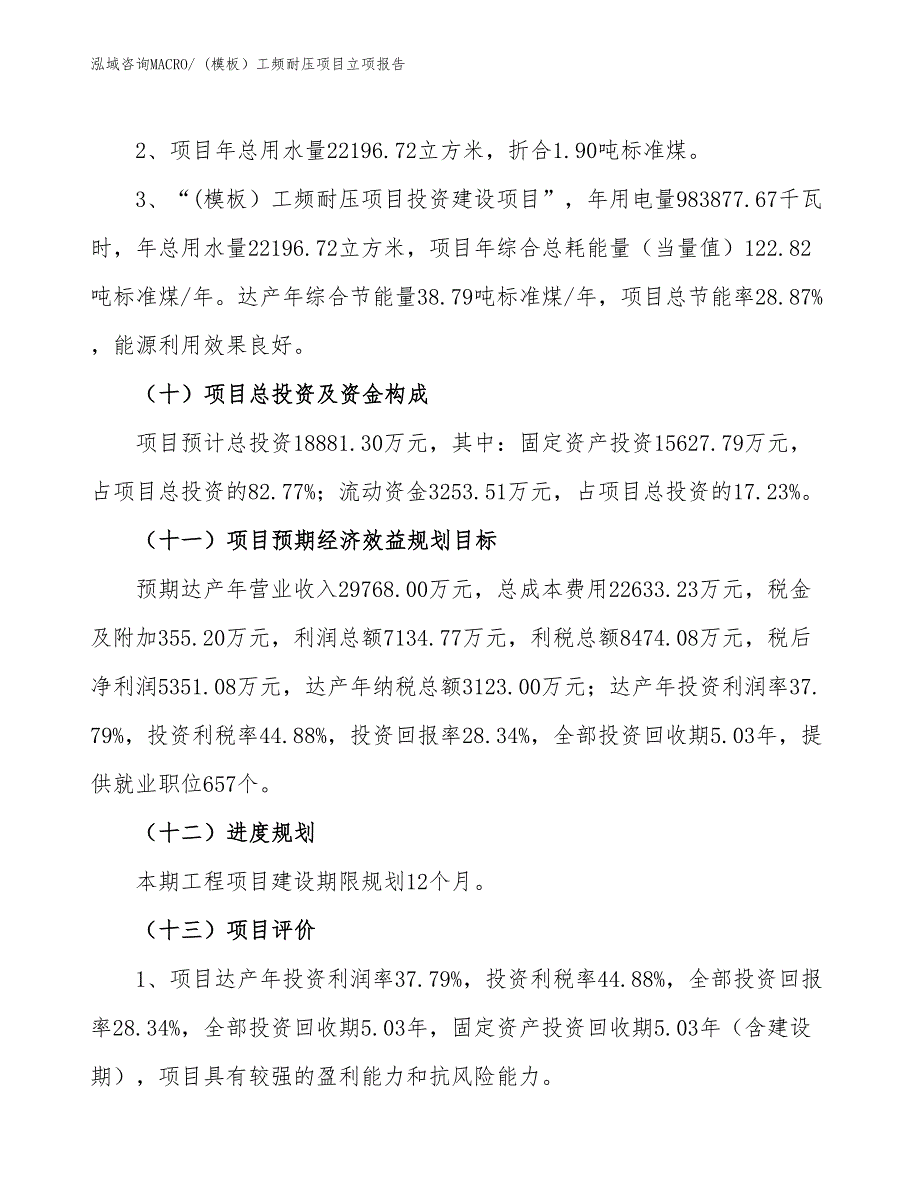 泓域咨询MACRO/（模板）工频耐压项目立项报告

2、项目年总用水量22196.72立方米，折合1.90吨标准煤。

3、“（模板）工频耐压项目投资建设项目”，年用电量983877.67千瓦时，年总用水量22196.72立方米，项目年综合总耗能量（当量值）122.82吨标准煤/年。达产年综合节能量38.79吨标准煤/年，项目总节能率28.87%，能源利用效果良好。

（十）项目总投资及资金构成

项目预计总投资18881.30万元，其中：固定资产投资15627.79万元，占项目总投资的82.77%；流动资金3253.51万元，占项目总投资的17.23%。

（十一）项目预期经济效益规划目标

预期达产年营业收入29768.00万元，总成本费用22633.23万元，税金及附加355.20万元，利润总额7134.77万元，利税总额8474.08万元，税后净利润5351.08万元，达产年纳税总额3123.00万元；达产年投资利润率37.79%，投资利税率44.88%，投资回报率28.34%，全部投资回收期5.03年，提供就业职位657个。

（十二）进度规划

本期工程项目建设期限规划12个月。

（十三）项目评价

1、项目达产年投资利润率37.79%，投资利税率44.88%，全部投资回报率28.34%，全部投资回收期5.03年，固定资产投资回收期5.03年（含建设期），项目具有较强的盈利能力和抗风险能力。